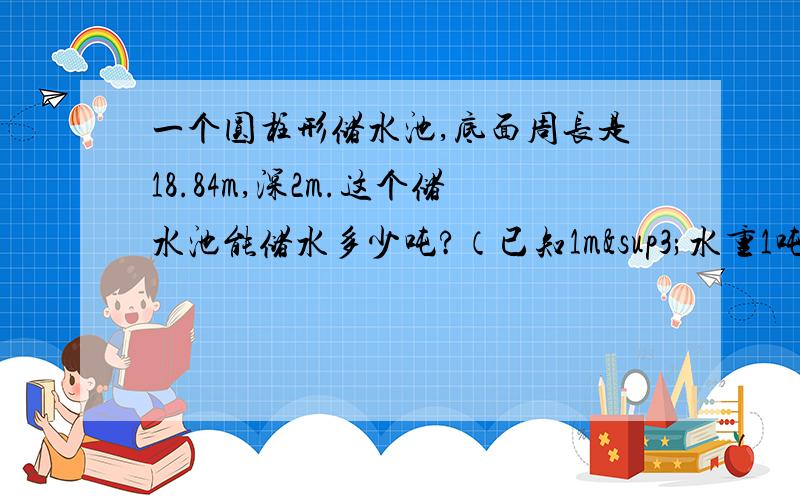 一个圆柱形储水池,底面周长是18.84m,深2m.这个储水池能储水多少吨?(已知1m&sup3;水重1吨